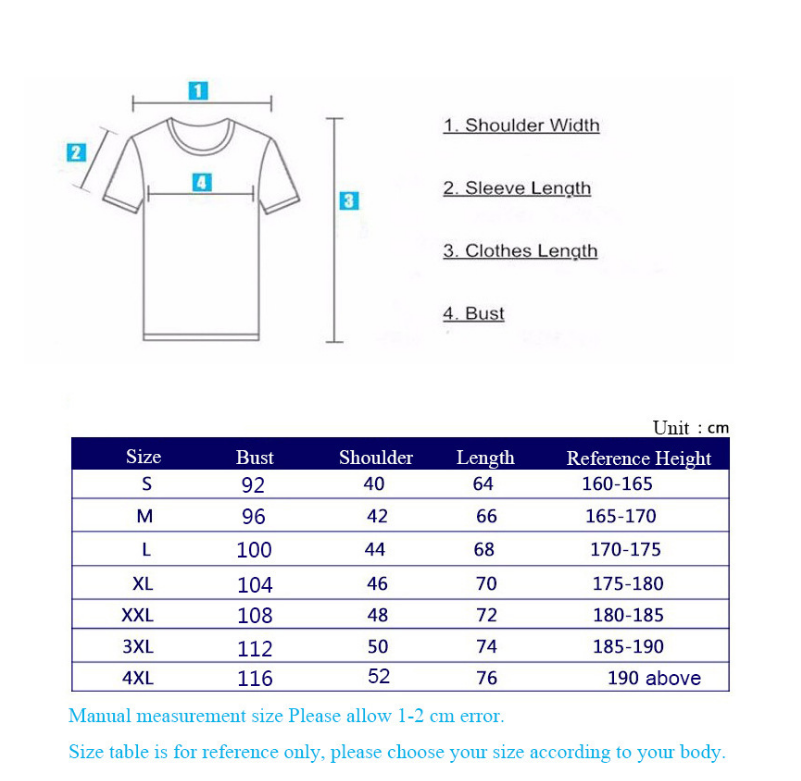 1

2

4

3

1. Shoulder Width

2. Sleeve Length

3. Clothes Length

4. Bust

Unit : cm

| Size | Bust | Shoulder | Length | Reference Height |
|---|---|---|---|---|
| S | 92 | 40 | 64 | 160-165 |
| M | 96 | 42 | 66 | 165-170 |
| L | 100 | 44 | 68 | 170-175 |
| XL | 104 | 46 | 70 | 175-180 |
| XXL | 108 | 48 | 72 | 180-185 |
| 3XL | 112 | 50 | 74 | 185-190 |
| 4XL | 116 | 52 | 76 | 190 above |

Manual measurement size Please allow 1-2 cm error.

Size table is for reference only, please choose your size according to your body.